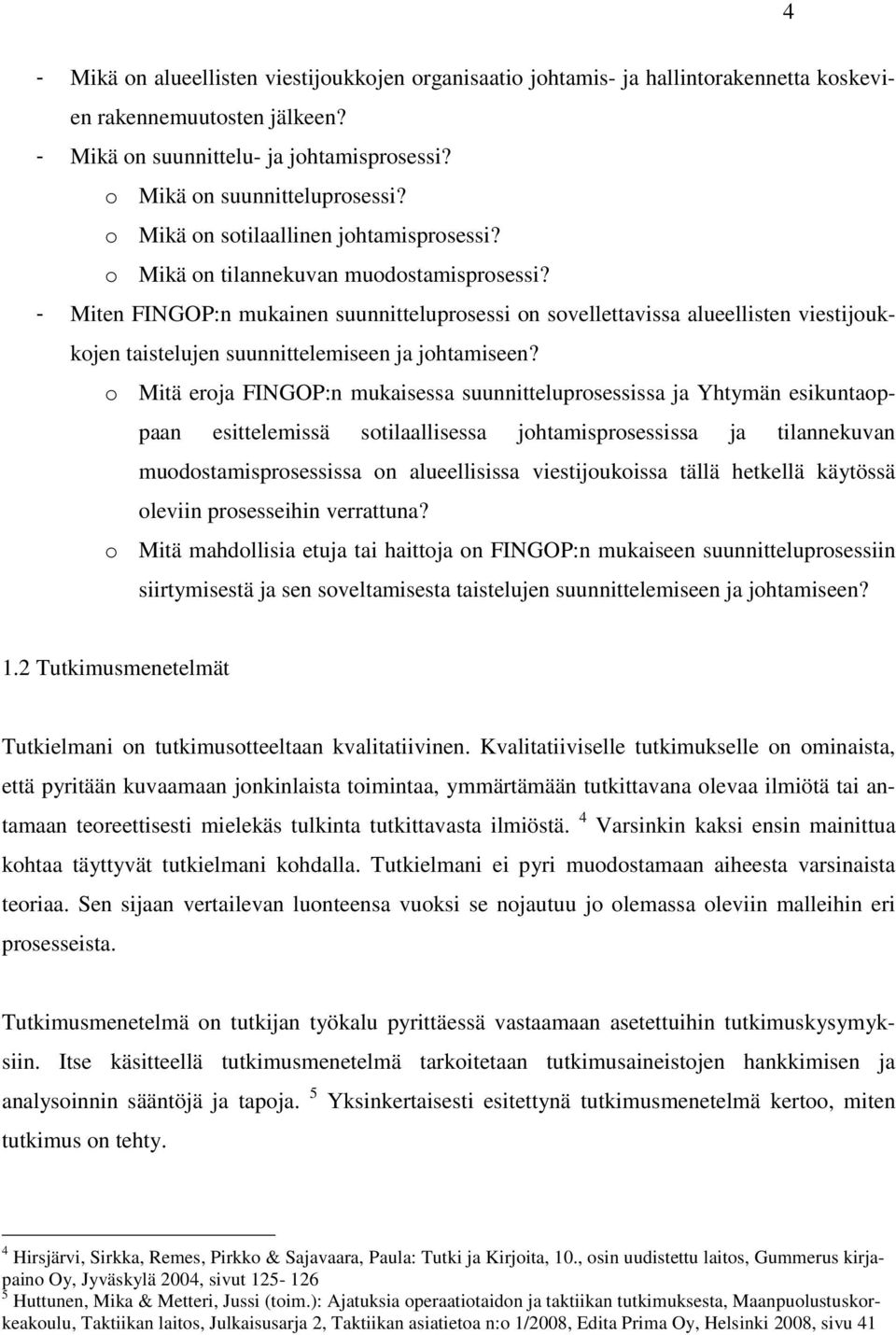 4

- Mikä on alueellisten viestijoukkojen organisaatio johtamis- ja hallintorakennetta koskevien rakennemuutosten jälkeen?
- Mikä on suunnittelu- ja johtamisprosessi?
o Mikä on suunnitteluprosessi?
o Mikä on sotilaallinen johtamisprosessi?
o Mikä on tilannekuvan muodostamisprosessi?
- Miten FINGOP:n mukainen suunnitteluprosessi on sovellettavissa alueellisten viestijoukkojen taistelujen suunnittelemiseen ja johtamiseen?
o Mitä eroja FINGOP:n mukaisessa suunnitteluprosessissa ja Yhtymän esikuntaoppaan esittelemissä sotilaallisessa johtamisprosessissa ja tilannekuvan muodostamisprosessissa on alueellisissa viestijoukoissa tällä hetkellä käytössä oleviin prosesseihin verrattuna?
o Mitä mahdollisia etuja tai haittoja on FINGOP:n mukaiseen suunnitteluprosessiin siirtymisestä ja sen soveltamisesta taistelujen suunnittelemiseen ja johtamiseen?

1.2 Tutkimusmenetelmät

Tutkielmani on tutkimusotteeltaan kvalitatiivinen. Kvalitatiiviselle tutkimukselle on ominaista, että pyritään kuvaamaan jonkinlaista toimintaa, ymmärtämään tutkittavana olevaa ilmiötä tai antamaan teoreettisesti mielekäs tulkinta tutkittavasta ilmiöstä. $^4$ Varsinkin kaksi ensin mainittua kohtaa täyttyvät tutkielmani kohdalla. Tutkielmani ei pyri muodostamaan aiheesta varsinaista teoriaa. Sen sijaan vertailevan luonteensa vuoksi se nojautuu jo olemassa oleviin malleihin eri prosesseista.

Tutkimusmenetelmä on tutkijan työkalu pyrittäessä vastaamaan asetettuihin tutkimuskysymyksiin. Itse käsitteellä tutkimusmenetelmä tarkoitetaan tutkimusaineistojen hankkimisen ja analysoinnin sääntöjä ja tapoja. $^5$ Yksinkertaisesti esitettynä tutkimusmenetelmä kertoo, miten tutkimus on tehty.

$^4$ Hirsjärvi, Sirkka, Remes, Pirkko & Sajavaara, Paula: Tutki ja Kirjoita, 10., osin uudistettu laitos, Gummerus kirjapaino Oy, Jyväskylä 2004, sivut 125- 126
$^5$ Huttunen, Mika & Metteri, Jussi (toim.): Ajatuksia operaatiotaidon ja taktiikan tutkimuksesta, Maanpuolustuskorkeakoulu, Taktiikan laitos, Julkaisusarja 2, Taktiikan asiatietoa n:o 1/2008, Edita Prima Oy, Helsinki 2008, sivu 41